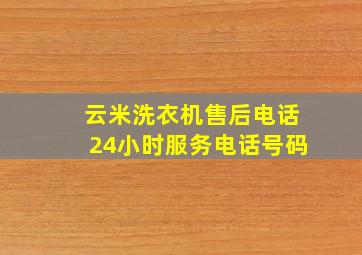 云米洗衣机售后电话
24小时服务电话号码